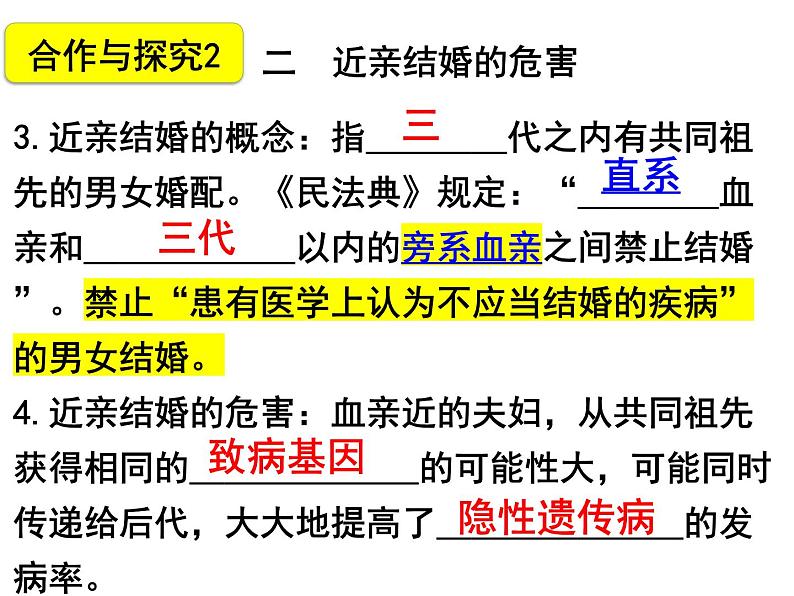 合作与探究2 二 近亲结婚的危害

3.近亲结婚的概念：指三代之内有共同祖先的男女婚配。《民法典》规定：“直系血亲和三代以内的旁系血亲之间禁止结婚”。禁止“患有医学上认为不应当结婚的疾病”的男女结婚。

4.近亲结婚的危害：血亲近的夫妇，从共同祖先获得相同的致病基因的可能性大，可能同时传递给后代，大大地提高了隐性遗传病的发病率。